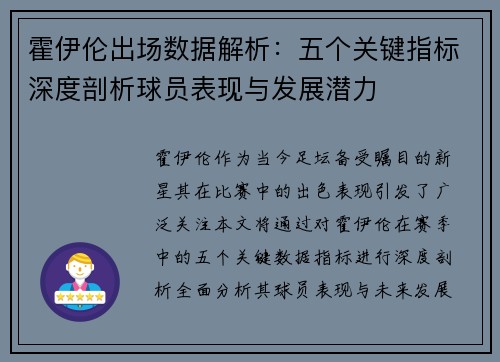 霍伊伦出场数据解析：五个关键指标深度剖析球员表现与发展潜力

霍伊伦作为当今足坛备受瞩目的新星其在比赛中的出色表现引发了广泛关注本文将通过对霍伊伦在赛季中的五个关键数据指标进行深度剖析全面分析其球员表现与未来发展